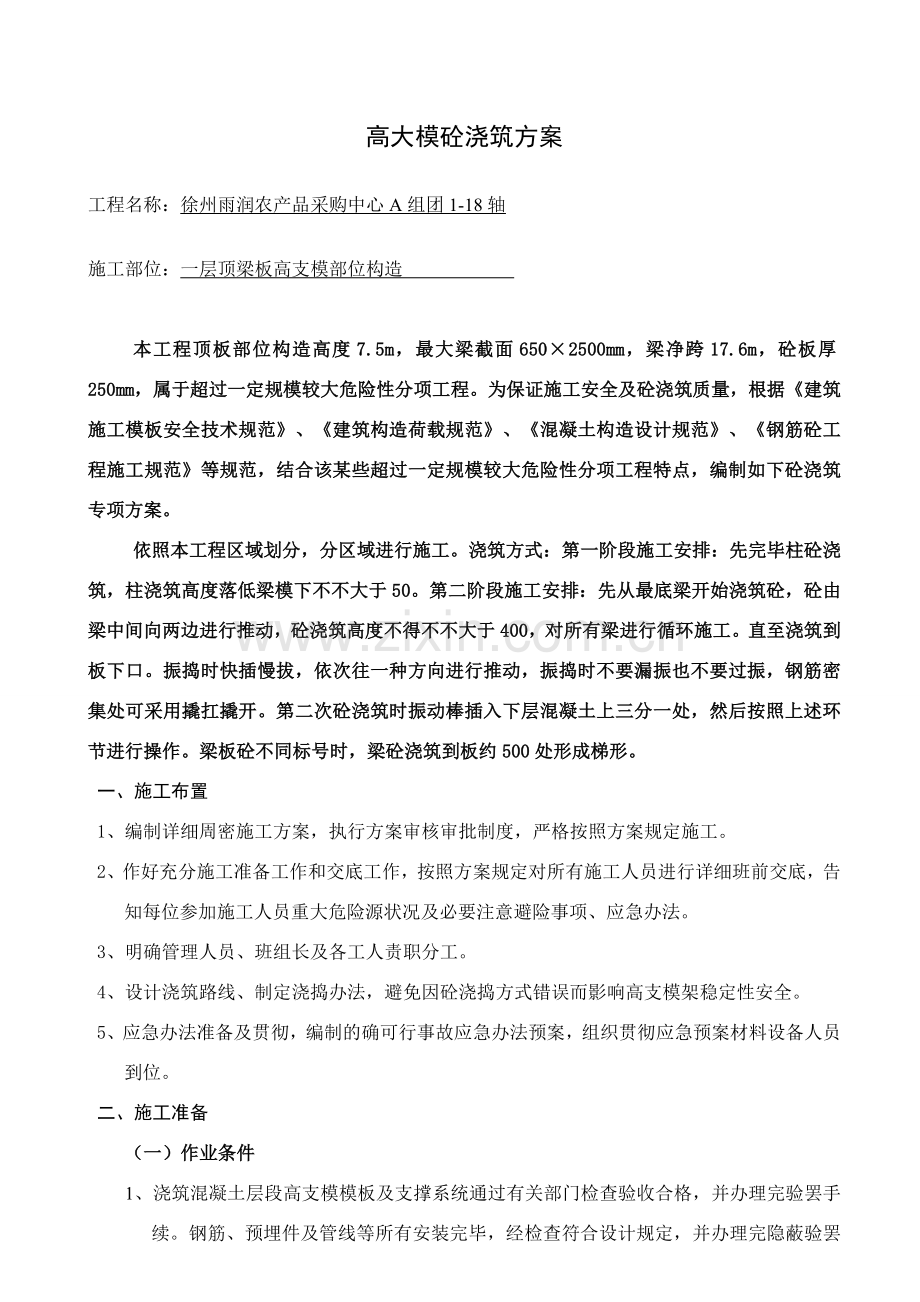 高大模砼浇筑方案

工程名称：徐州雨润农产品采购中心A组团1-18轴

施工部位：一层顶梁板高支模部位构造

本工程顶板部位构造高度7.5m，最大梁截面650×2500mm，梁净跨17.6m，砼板厚250mm，属于超过一定规模较大危险性分项工程。为保证施工安全及砼浇筑质量，根据《建筑施工模板安全技术规范》、《建筑构造荷载规范》、《混凝土构造设计规范》、《钢筋砼工程施工规范》等规范，结合该某些超过一定规模较大危险性分项工程特点，编制如下砼浇筑专项方案。

依照本工程区域划分，分区域进行施工。浇筑方式：第一阶段施工安排：先完毕柱砼浇筑，柱浇筑高度落低梁模下不不大于50。第二阶段施工安排：先从最底梁开始浇筑砼，砼由梁中间向两边进行推动，砼浇筑高度不得不不大于400，对所有梁进行循环施工。直至浇筑到板下口。振捣时快插慢拔，依次往一种方向进行推动，振捣时不要漏振也不要过振，钢筋密集处可采用撬扛撬开。第二次砼浇筑时振动棒插入下层混凝土上三分一处，然后按照上述环节进行操作。梁板砼不同标号时，梁砼浇筑到板约500处形成梯形。

一、施工布置

1、编制详细周密施工方案，执行方案审核审批制度，严格按照方案规定施工。

2、作好充分施工准备工作和交底工作，按照方案规定对所有施工人员进行详细班前交底，告知每位参加施工人员重大危险源状况及必要注意避险事项、应急办法。

3、明确管理人员、班组长及各工人责职分工。

4、设计浇筑路线、制定浇捣办法，避免因砼浇捣方式错误而影响高支模架稳定性安全。

5、应急办法准备及贯彻，编制的确可行事故应急办法预案，组织贯彻应急预案材料设备人员到位。

二、施工准备

（一）作业条件

1、浇筑混凝土层段高支模模板及支撑系统通过有关部门检查验收合格，并办理完验罢手续。钢筋、预埋件及管线等所有安装完毕，经检查符合设计规定，并办理完隐蔽验罢

www.zixin.com.cn